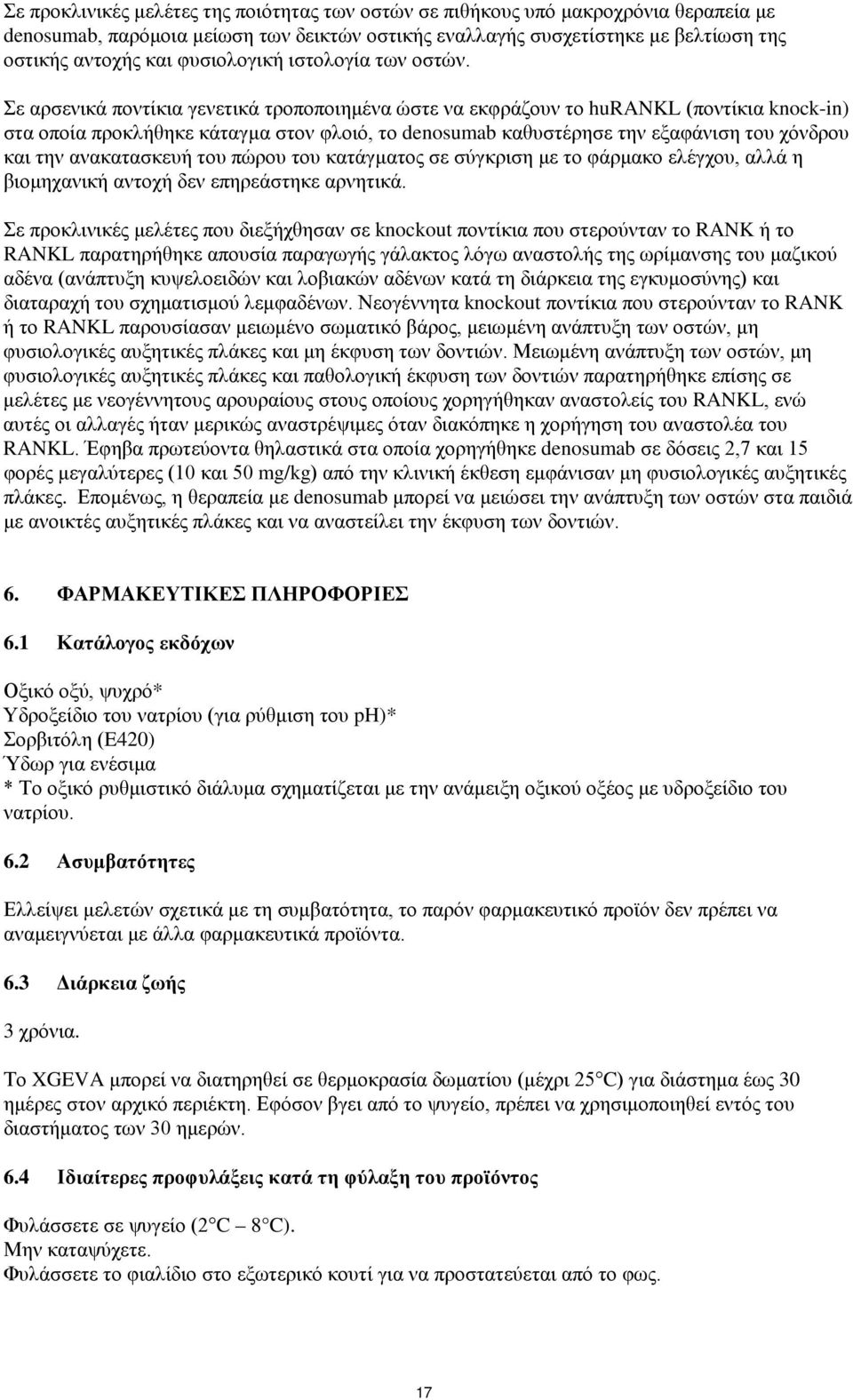 Σε προκλινικές μελέτες της ποιότητας των οστών σε πιθήκους υπό μακροχρόνια θεραπεία με denosumab, παρόμοια μείωση των δεικτών οστικής εναλλαγής συσχετίστηκε με βελτίωση της οστικής αντοχής και φυσιολογική ιστολογία των οστών.

Σε αρσενικά ποντίκια γενετικά τροποποιημένα ώστε να εκφράζουν το huRANKL (ποντίκια knock-in) στα οποία προκλήθηκε κάταγμα στον φλοιό, το denosumab καθυστέρησε την εξαφάνιση του χόνδρου και την ανακατασκευή του πώρου του κατάγματος σε σύγκριση με το φάρμακο ελέγχου, αλλά η βιομηχανική αντοχή δεν επηρεάστηκε αρνητικά.

Σε προκλινικές μελέτες που διεξήχθησαν σε knockout ποντίκια που στερούνταν το RANK ή το RANKL παρατηρήθηκε απουσία παραγωγής γάλακτος λόγω αναστολής της ωρίμανσης του μαζικού αδένα (ανάπτυξη κυψελοειδών και λοβιακών αδένων κατά τη διάρκεια της εγκυμοσύνης) και διαταραχή του σχηματισμού λεμφαδένων. Νεογέννητα knockout ποντίκια που στερούνταν το RANK ή το RANKL παρουσίασαν μειωμένο σωματικό βάρος, μειωμένη ανάπτυξη των οστών, μη φυσιολογικές αυξητικές πλάκες και μη έκφυση των δοντιών. Μειωμένη ανάπτυξη των οστών, μη φυσιολογικές αυξητικές πλάκες και παθολογική έκφυση των δοντιών παρατηρήθηκε επίσης σε μελέτες με νεογέννητους αρουραίους στους οποίους χορηγήθηκαν αναστολείς του RANKL, ενώ αυτές οι αλλαγές ήταν μερικώς αναστρέψιμες όταν διακόπηκε η χορήγηση του αναστολέα του RANKL. Έφηβα πρωτεύοντα θηλαστικά στα οποία χορηγήθηκε denosumab σε δόσεις 2,7 και 15 φορές μεγαλύτερες (10 και 50 mg/kg) από την κλινική έκθεση εμφάνισαν μη φυσιολογικές αυξητικές πλάκες. Επομένως, η θεραπεία με denosumab μπορεί να μειώσει την ανάπτυξη των οστών στα παιδιά με ανοικτές αυξητικές πλάκες και να αναστείλει την έκφυση των δοντιών.

6. ΦΑΡΜΑΚΕΥΤΙΚΕΣ ΠΛΗΡΟΦΟΡΙΕΣ

6.1 Κατάλογος εκδόχων

Οξικό οξύ, ψυχρό*
Υδροξείδιο του νατρίου (για ρύθμιση του pH)*
Σορβιτόλη (E420)
Ύδωρ για ενέσιμα
* Το οξικό ρυθμιστικό διάλυμα σχηματίζεται με την ανάμειξη οξικού οξέος με υδροξείδιο του νατρίου.

6.2 Ασυμβατότητες

Ελλείψει μελετών σχετικά με τη συμβατότητα, το παρόν φαρμακευτικό προϊόν δεν πρέπει να αναμειγνύεται με άλλα φαρμακευτικά προϊόντα.

6.3 Διάρκεια ζωής

3 χρόνια.

Το XGEVA μπορεί να διατηρηθεί σε θερμοκρασία δωματίου (μέχρι 25°C) για διάστημα έως 30 ημέρες στον αρχικό περιέκτη. Εφόσον βγει από το ψυγείο, πρέπει να χρησιμοποιηθεί εντός του διαστήματος των 30 ημερών.

6.4 Ιδιαίτερες προφυλάξεις κατά τη φύλαξη του προϊόντος

Φυλάσσετε σε ψυγείο (2°C – 8°C).
Μην καταψύχετε.
Φυλάσσετε το φιαλίδιο στο εξωτερικό κουτί για να προστατεύεται από το φως.

17